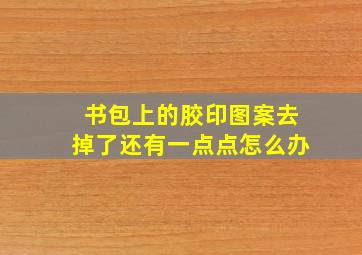 书包上的胶印图案去掉了还有一点点怎么办